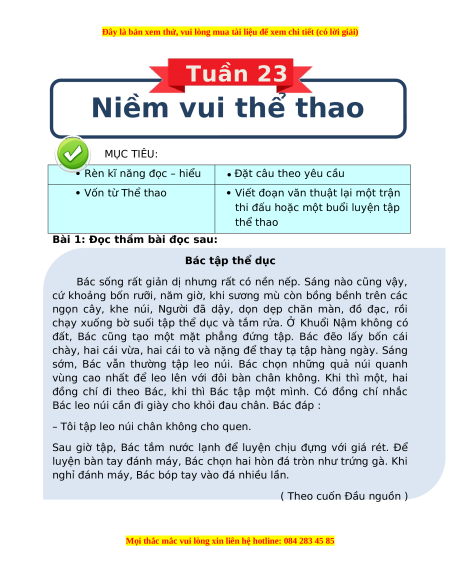 Đây là bản xem thử, vui lòng mua tài liệu để xem chi tiết (có lời giải)

Tuần 23

Niềm vui thể thao

MỤC TIÊU:

| • Rèn kĩ năng đọc – hiểu | • Đặt câu theo yêu cầu |
|---|---|
| • Vốn từ Thể thao | • Viết đoạn văn thuật lại một trận thi đấu hoặc một buổi luyện tập thể thao |

Bài 1: Đọc thầm bài đọc sau:

Bác tập thể dục

Bác sống rất giản dị nhưng rất có nền nếp. Sáng nào cũng vậy, cứ khoảng bốn rưỡi, năm giờ, khi sương mù còn bồng bềnh trên các ngọn cây, khe núi, Người đã dậy, dọn dẹp chăn màn, đồ đạc, rồi chạy xuống bờ suối tập thể dục và tắm rửa. Ở Khuổi Nậm không có đất, Bác cũng tạo một mặt phẳng đứng tập. Bác đẽo lấy bốn cái chày, hai cái vừa, hai cái to và nặng để thay tạ tập hàng ngày. Sáng sớm, Bác vẫn thường tập leo núi. Bác chọn những quả núi quanh vùng cao nhất để leo lên với đôi bàn chân không. Khi thì một, hai đồng chí đi theo Bác, khi thì Bác tập một mình. Có đồng chí nhắc Bác leo núi cần đi giày cho khỏi đau chân. Bác đáp :

– Tôi tập leo núi chân không cho quen.

Sau giờ tập, Bác tắm nước lạnh để luyện chịu đựng với giá rét. Để luyện bàn tay đánh máy, Bác chọn hai hòn đá tròn như trứng gà. Khi nghỉ đánh máy, Bác bóp tay vào đá nhiều lần.

( Theo cuốn Đầu nguồn )

Mọi thắc mắc vui lòng xin liên hệ hotline: 084 283 45 85